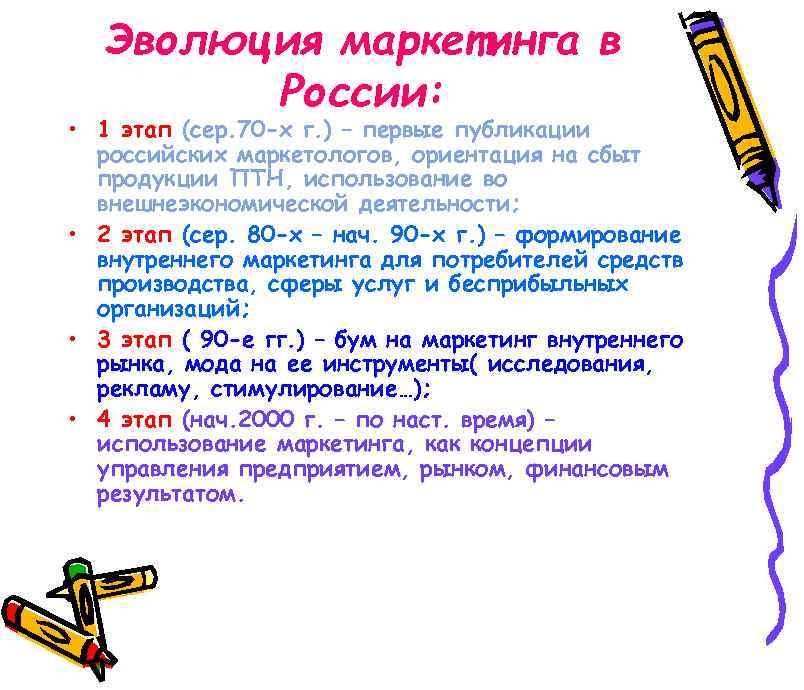 Эволюция маркетинга в России:

• 1 этап (сер.70-х г.) – первые публикации российских маркетологов, ориентация на сбыт продукции ПТН, использование во внешнеэкономической деятельности;

• 2 этап (сер. 80-х – нач. 90-х г.) – формирование внутреннего маркетинга для потребителей средств производства, сферы услуг и бесприбыльных организаций;

• 3 этап ( 90-е гг.) – бум на маркетинг внутреннего рынка, мода на ее инструменты( исследования, рекламу, стимулирование…);

• 4 этап (нач.2000 г. – по наст. время) – использование маркетинга, как концепции управления предприятием, рынком, финансовым результатом.